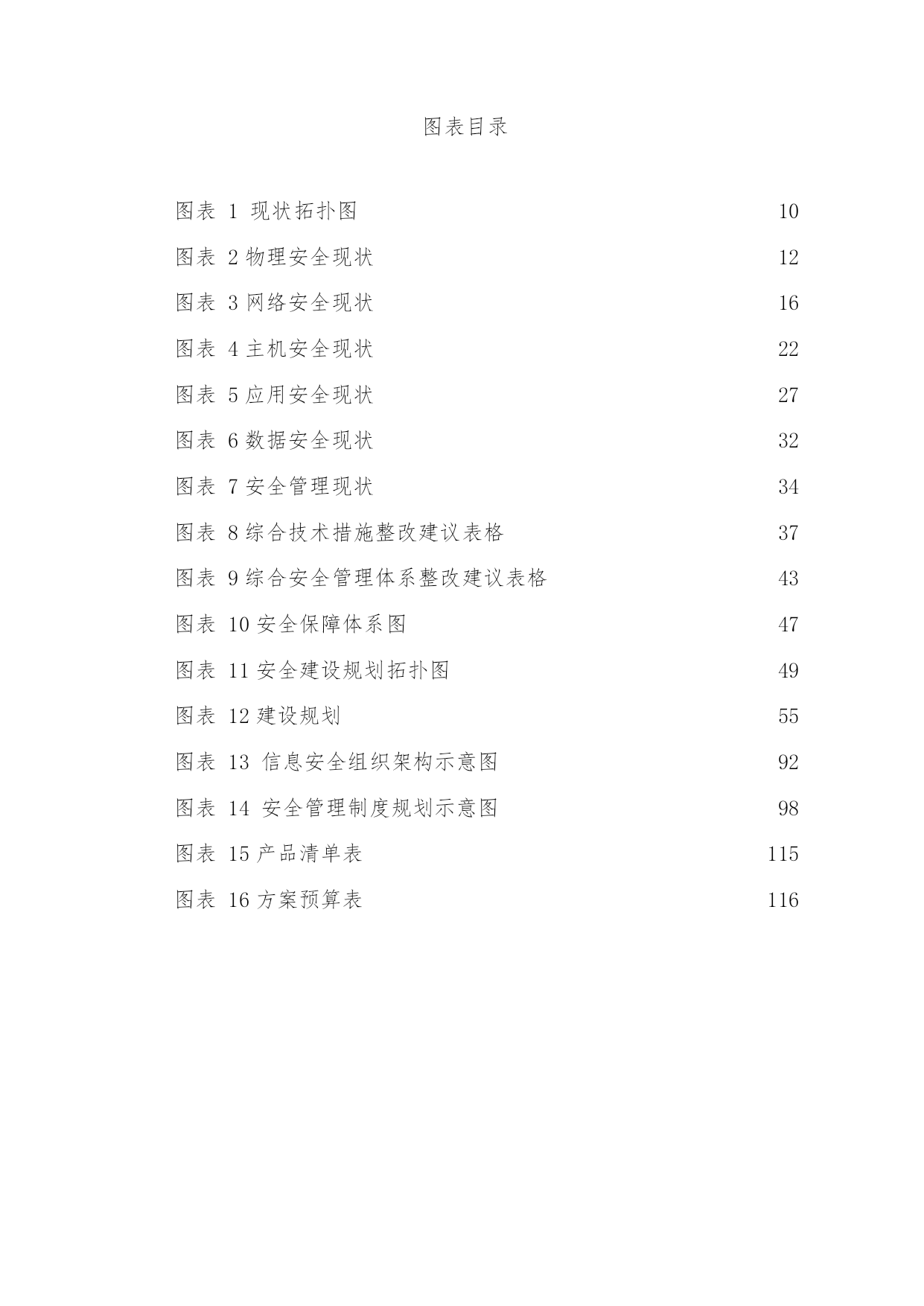 图表目录

图表 1 现状拓扑图 10

图表 2 物理安全现状 12

图表 3 网络安全现状 16

图表 4 主机安全现状 22

图表 5 应用安全现状 27

图表 6 数据安全现状 32

图表 7 安全管理现状 34

图表 8 综合技术措施整改建议表格 37

图表 9 综合安全管理体系整改建议表格 43

图表 10 安全保障体系图 47

图表 11 安全建设规划拓扑图 49

图表 12 建设规划 55

图表 13 信息安全组织架构示意图 92

图表 14 安全管理制度规划示意图 98

图表 15 产品清单表 115

图表 16 方案预算表 116